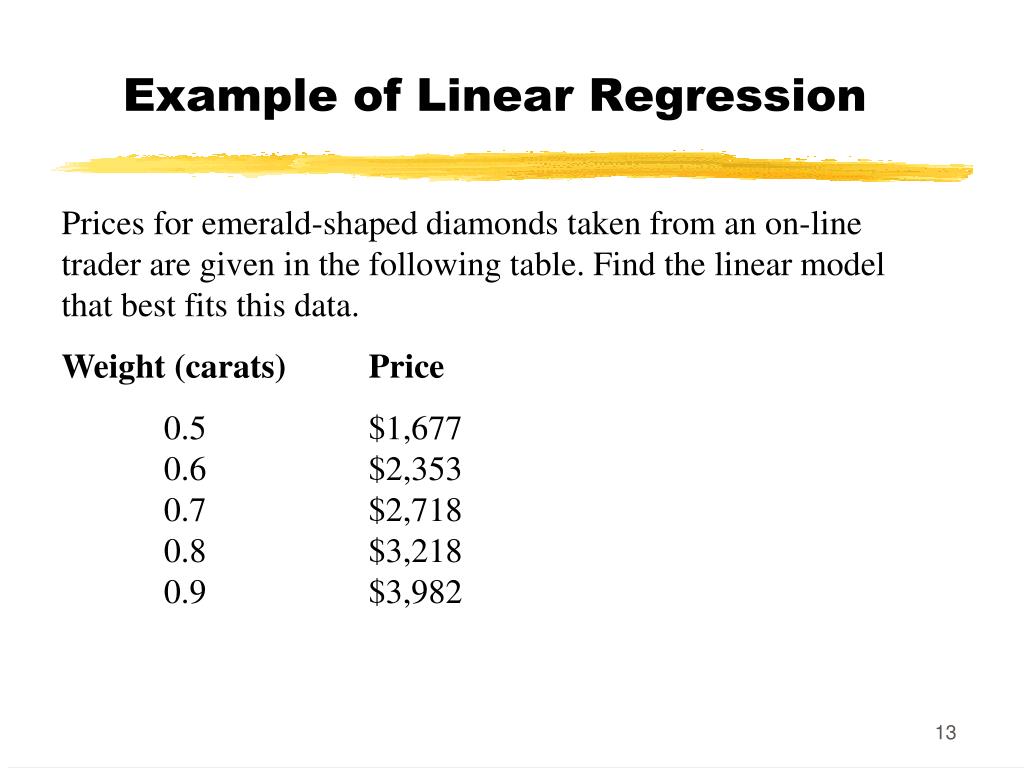 Example of Linear Regression

Prices for emerald-shaped diamonds taken from an on-line trader are given in the following table. Find the linear model that best fits this data.

| Weight (carats) | Price |
|---|---|
| 0.5 | \$1,677 |
| 0.6 | \$2,353 |
| 0.7 | \$2,718 |
| 0.8 | \$3,218 |
| 0.9 | \$3,982 |

13